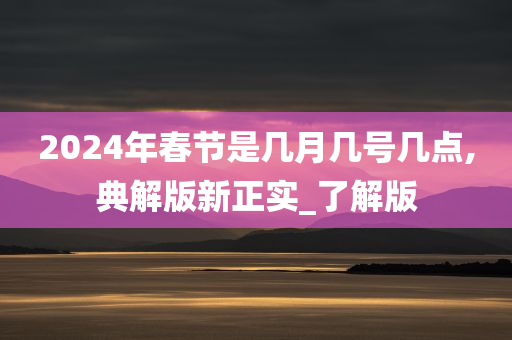 2024年春节是几月几号几点,典解版新正实_了解版